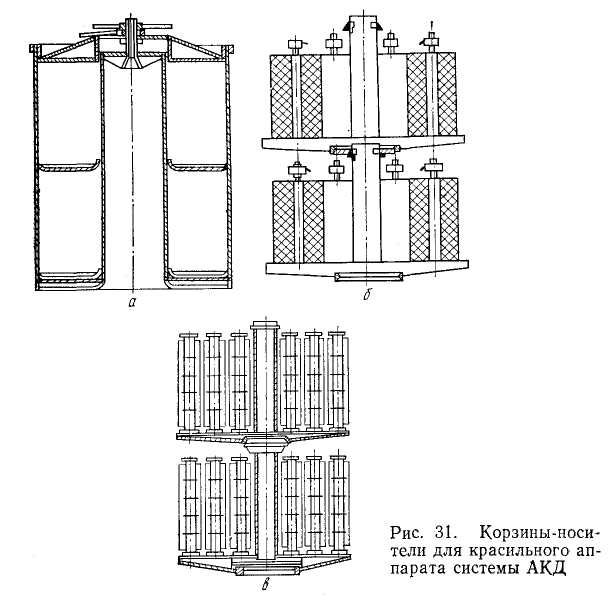 а

б

в

Рис. 31. Корзины-носители для красильного аппарата системы АКД